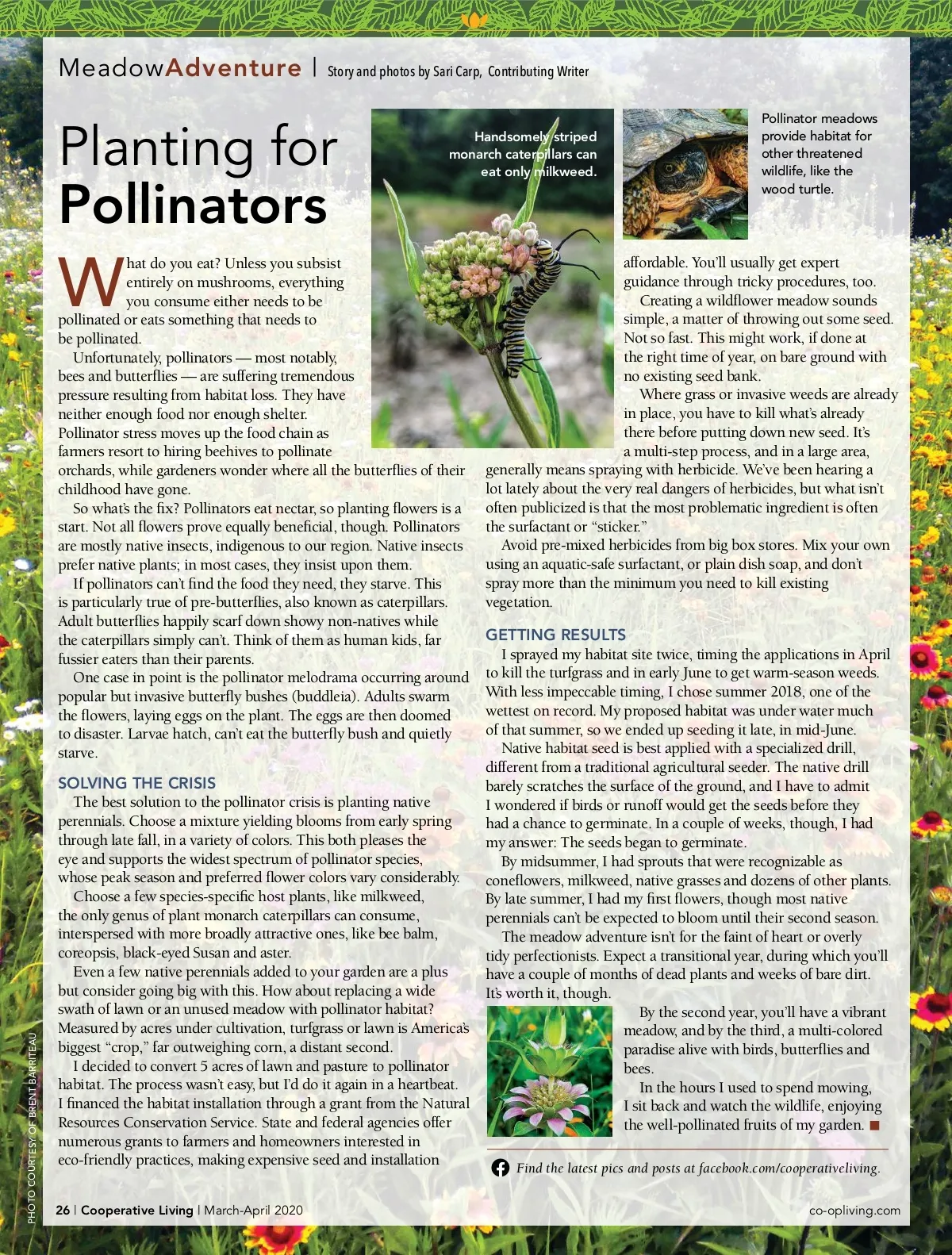 MeadowAdventure | Story and photos by Sari Carp, Contributing Writer

Planting for Pollinators

Handsomely striped monarch caterpillars can eat only milkweed.

Pollinator meadows provide habitat for other threatened wildlife, like the wood turtle.

What do you eat? Unless you subsist entirely on mushrooms, everything you consume either needs to be pollinated or eats something that needs to be pollinated.

Unfortunately, pollinators — most notably, bees and butterflies — are suffering tremendous pressure resulting from habitat loss. They have neither enough food nor enough shelter. Pollinator stress moves up the food chain as farmers resort to hiring beehives to pollinate orchards, while gardeners wonder where all the butterflies of their childhood have gone.

So what's the fix? Pollinators eat nectar, so planting flowers is a start. Not all flowers prove equally beneficial, though. Pollinators are mostly native insects, indigenous to our region. Native insects prefer native plants; in most cases, they insist upon them.

If pollinators can't find the food they need, they starve. This is particularly true of pre-butterflies, also known as caterpillars. Adult butterflies happily scarf down showy non-natives while the caterpillars simply can't. Think of them as human kids, far fussier eaters than their parents.

One case in point is the pollinator melodrama occurring around popular but invasive butterfly bushes (buddleia). Adults swarm the flowers, laying eggs on the plant. The eggs are then doomed to disaster. Larvae hatch, can't eat the butterfly bush and quietly starve.

SOLVING THE CRISIS

The best solution to the pollinator crisis is planting native perennials. Choose a mixture yielding blooms from early spring through late fall, in a variety of colors. This both pleases the eye and supports the widest spectrum of pollinator species, whose peak season and preferred flower colors vary considerably.

Choose a few species-specific host plants, like milkweed, the only genus of plant monarch caterpillars can consume, interspersed with more broadly attractive ones, like bee balm, coreopsis, black-eyed Susan and aster.

Even a few native perennials added to your garden are a plus but consider going big with this. How about replacing a wide swath of lawn or an unused meadow with pollinator habitat? Measured by acres under cultivation, turfgrass or lawn is America's biggest "crop," far outweighing corn, a distant second.

I decided to convert 5 acres of lawn and pasture to pollinator habitat. The process wasn't easy, but I'd do it again in a heartbeat. I financed the habitat installation through a grant from the Natural Resources Conservation Service. State and federal agencies offer numerous grants to farmers and homeowners interested in eco-friendly practices, making expensive seed and installation affordable. You'll usually get expert guidance through tricky procedures, too.

Creating a wildflower meadow sounds simple, a matter of throwing out some seed. Not so fast. This might work, if done at the right time of year, on bare ground with no existing seed bank.

Where grass or invasive weeds are already in place, you have to kill what's already there before putting down new seed. It's a multi-step process, and in a large area, generally means spraying with herbicide. We've been hearing a lot lately about the very real dangers of herbicides, but what isn't often publicized is that the most problematic ingredient is often the surfactant or "sticker."

Avoid pre-mixed herbicides from big box stores. Mix your own using an aquatic-safe surfactant, or plain dish soap, and don't spray more than the minimum you need to kill existing vegetation.

GETTING RESULTS

I sprayed my habitat site twice, timing the applications in April to kill the turfgrass and in early June to get warm-season weeds. With less impeccable timing, I chose summer 2018, one of the wettest on record. My proposed habitat was under water much of that summer, so we ended up seeding it late, in mid-June.

Native habitat seed is best applied with a specialized drill, different from a traditional agricultural seeder. The native drill barely scratches the surface of the ground, and I have to admit I wondered if birds or runoff would get the seeds before they had a chance to germinate. In a couple of weeks, though, I had my answer: The seeds began to germinate.

By midsummer, I had sprouts that were recognizable as coneflowers, milkweed, native grasses and dozens of other plants. By late summer, I had my first flowers, though most native perennials can't be expected to bloom until their second season.

The meadow adventure isn't for the faint of heart or overly tidy perfectionists. Expect a transitional year, during which you'll have a couple of months of dead plants and weeks of bare dirt. It's worth it, though.

By the second year, you'll have a vibrant meadow, and by the third, a multi-colored paradise alive with birds, butterflies and bees.

In the hours I used to spend mowing, I sit back and watch the wildlife, enjoying the well-pollinated fruits of my garden. ■

Find the latest pics and posts at facebook.com/cooperativeliving.

PHOTO COURTESY OF BRENT BARRITEAU

26 | Cooperative Living | March-April 2020

co-opliving.com